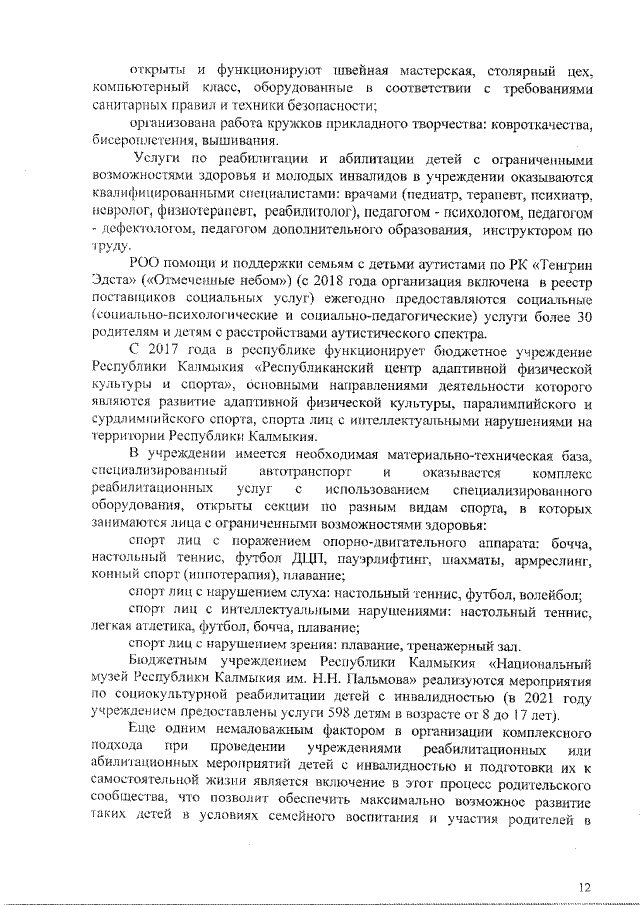 открыты и функционируют швейная мастерская, столярный цех, компьютерный класс, оборудованные в соответствии с требованиями санитарных правил и техники безопасности;

организована работа кружков прикладного творчества: ковроткачества, бисероплетения, вышивания.

Услуги по реабилитации и абилитации детей с ограниченными возможностями здоровья и молодых инвалидов в учреждении оказываются квалифицированными специалистами: врачами (педиатр, терапевт, психиатр, невролог, физиотерапевт, реабилитолог), педагогом - психологом, педагогом - дефектологом, педагогом дополнительного образования, инструктором по труду.

РОО помощи и поддержки семьям с детьми аутистами по РК «Тенгрин Эдста» («Отмеченные небом») (с 2018 года организация включена в реестр поставщиков социальных услуг) ежегодно предоставляются социальные (социально-психологические и социально-педагогические) услуги более 30 родителям и детям с расстройствами аутистического спектра.

С 2017 года в республике функционирует бюджетное учреждение Республики Калмыкия «Республиканский центр адаптивной физической культуры и спорта», основными направлениями деятельности которого являются развитие адаптивной физической культуры, паралимпийского и сурдлимпийского спорта, спорта лиц с интеллектуальными нарушениями на территории Республики Калмыкия.

В учреждении имеется необходимая материально-техническая база, специализированный автотранспорт и оказывается комплекс реабилитационных услуг с использованием специализированного оборудования, открыты секции по разным видам спорта, в которых занимаются лица с ограниченными возможностями здоровья:

спорт лиц с поражением опорно-двигательного аппарата: бочча, настольный теннис, футбол ДЦП, пауэрлифтинг, шахматы, армреслинг, конный спорт (иппотерапия), плавание;

спорт лиц с нарушением слуха: настольный теннис, футбол, волейбол;

спорт лиц с интеллектуальными нарушениями: настольный теннис, легкая атлетика, футбол, бочча, плавание;

спорт лиц с нарушением зрения: плавание, тренажерный зал.

Бюджетным учреждением Республики Калмыкия «Национальный музей Республики Калмыкия им. Н.Н. Пальмова» реализуются мероприятия по социокультурной реабилитации детей с инвалидностью (в 2021 году учреждением предоставлены услуги 598 детям в возрасте от 8 до 17 лет).

Еще одним немаловажным фактором в организации комплексного подхода при проведении учреждениями реабилитационных или абилитационных мероприятий детей с инвалидностью и подготовки их к самостоятельной жизни является включение в этот процесс родительского сообщества, что позволит обеспечить максимально возможное развитие таких детей в условиях семейного воспитания и участия родителей в

12